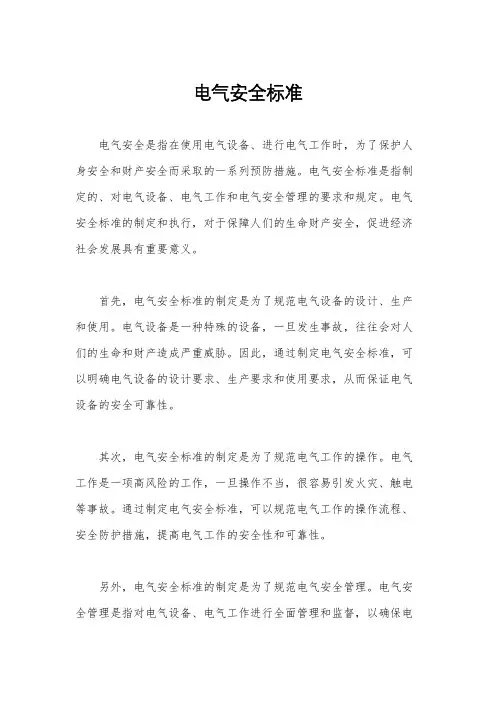 电气安全标准

电气安全是指在使用电气设备、进行电气工作时，为了保护人身安全和财产安全而采取的一系列预防措施。电气安全标准是指制定的、对电气设备、电气工作和电气安全管理的要求和规定。电气安全标准的制定和执行，对于保障人们的生命财产安全，促进经济社会发展具有重要意义。

首先，电气安全标准的制定是为了规范电气设备的设计、生产和使用。电气设备是一种特殊的设备，一旦发生事故，往往会对人们的生命和财产造成严重威胁。因此，通过制定电气安全标准，可以明确电气设备的设计要求、生产要求和使用要求，从而保证电气设备的安全可靠性。

其次，电气安全标准的制定是为了规范电气工作的操作。电气工作是一项高风险的工作，一旦操作不当，很容易引发火灾、触电等事故。通过制定电气安全标准，可以规范电气工作的操作流程、安全防护措施，提高电气工作的安全性和可靠性。

另外，电气安全标准的制定是为了规范电气安全管理。电气安全管理是指对电气设备、电气工作进行全面管理和监督，以确保电